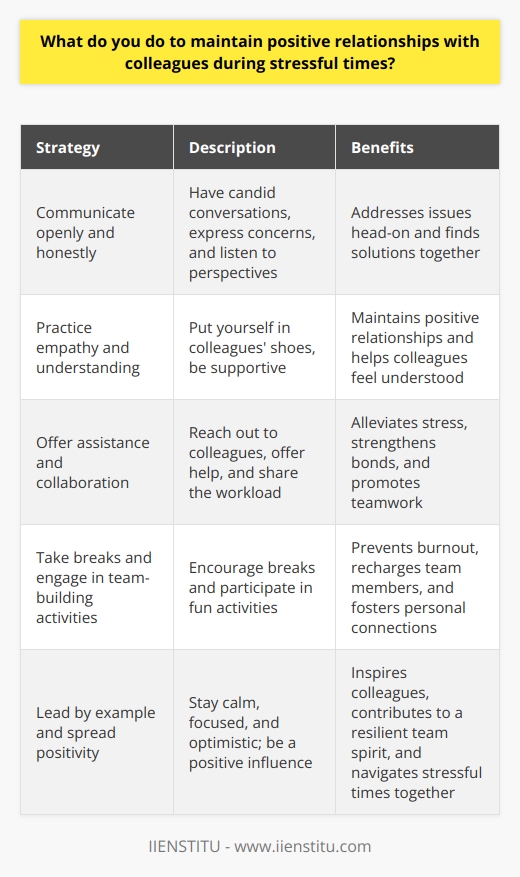 What do you do to maintain positive relationships with colleagues during stressful times?

| Strategy | Description | Benefits |
|---|---|---|
| Communicate openly and honestly | Have candid conversations, express concerns, and listen to perspectives | Addresses issues head-on and finds solutions together |
| Practice empathy and understanding | Put yourself in colleagues' shoes, be supportive | Maintains positive relationships and helps colleagues feel understood |
| Offer assistance and collaboration | Reach out to colleagues, offer help, and share the workload | Alleviates stress, strengthens bonds, and promotes teamwork |
| Take breaks and engage in team-building activities | Encourage breaks and participate in fun activities | Prevents burnout, recharges team members, and fosters personal connections |
| Lead by example and spread positivity | Stay calm, focused, and optimistic; be a positive influence | Inspires colleagues, contributes to a resilient team spirit, and navigates stressful times together |

IIENSTITU - www.iienstitu.com